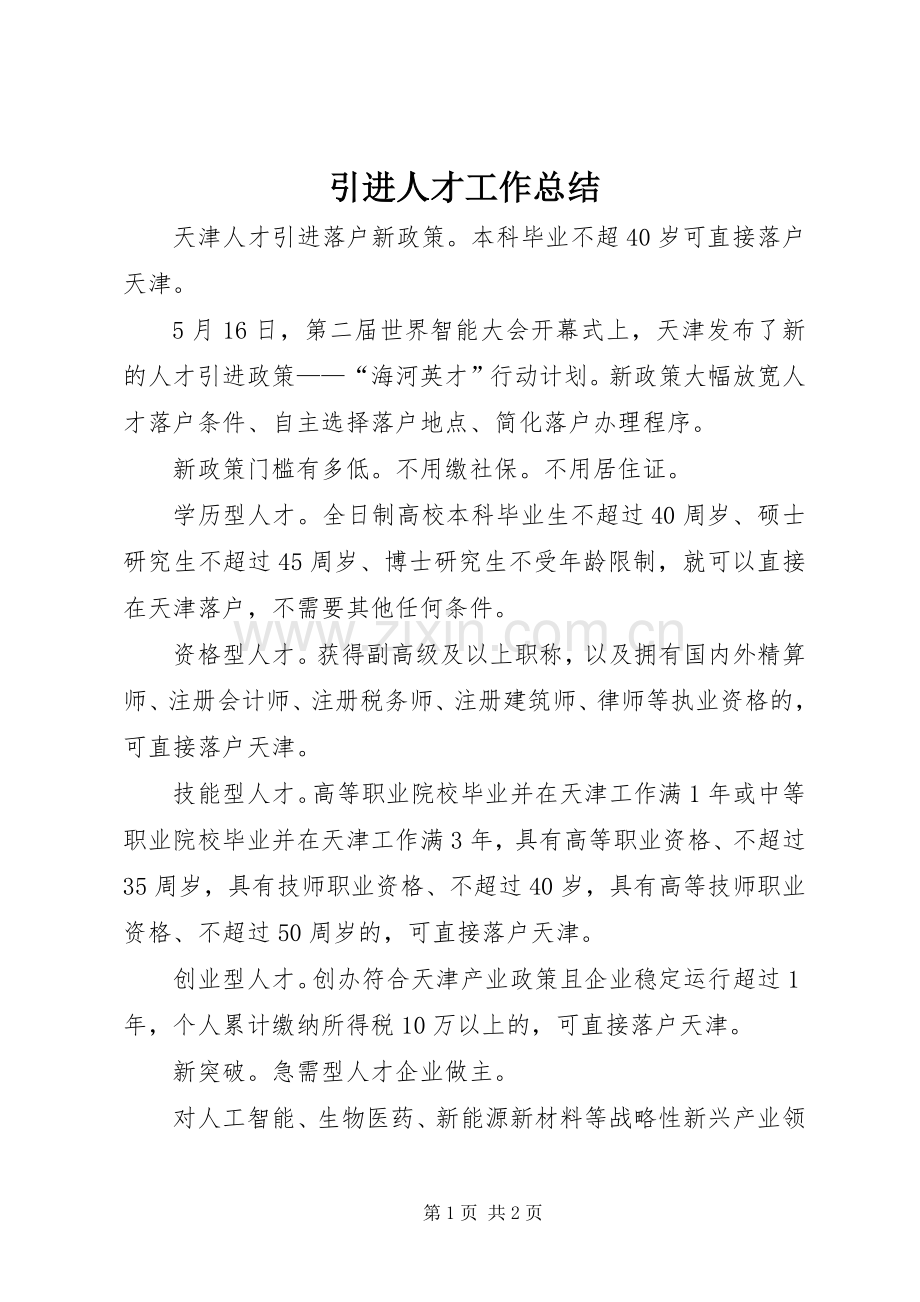 引进人才工作总结

天津人才引进落户新政策。本科毕业不超40岁可直接落户天津。

5月16日，第二届世界智能大会开幕式上，天津发布了新的人才引进政策——“海河英才”行动计划。新政策大幅放宽人才落户条件、自主选择落户地点、简化落户办理程序。

新政策门槛有多低。不用缴社保。不用居住证。

学历型人才。全日制高校本科毕业生不超过40周岁、硕士研究生不超过45周岁、博士研究生不受年龄限制，就可以直接在天津落户，不需要其他任何条件。

资格型人才。获得副高级及以上职称，以及拥有国内外精算师、注册会计师、注册税务师、注册建筑师、律师等执业资格的，可直接落户天津。

技能型人才。高等职业院校毕业并在天津工作满1年或中等职业院校毕业并在天津工作满3年，具有高等职业资格、不超过35周岁，具有技师职业资格、不超过40岁，具有高等技师职业资格、不超过50周岁的，可直接落户天津。

创业型人才。创办符合天津产业政策且企业稳定运行超过1年，个人累计缴纳所得税10万以上的，可直接落户天津。

新突破。急需型人才企业做主。

对人工智能、生物医药、新能源新材料等战略性新兴产业领

第1页 共2页

www.zixin.com.cn